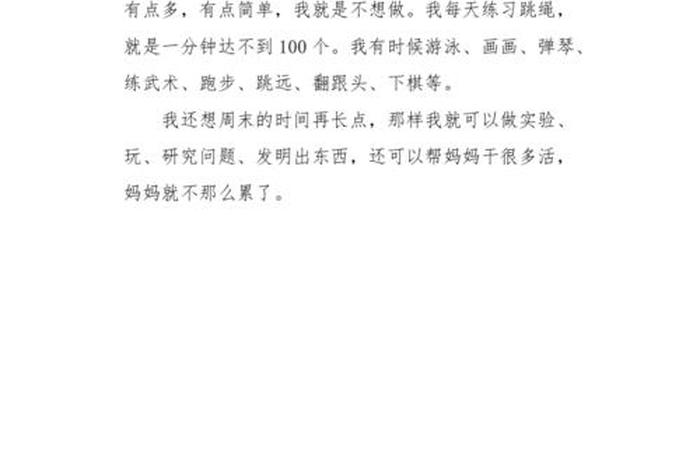 有点多，有点简单，我就是不想做。我每天练习跳绳，就是一分钟达不到 100 个。我有时候游泳、画画、弹琴、练武术、跑步、跳远、翻跟头、下棋等。

我还想周末的时间再长点，那样我就可以做实验、玩、研究问题、发明出东西，还可以帮妈妈干很多活，妈妈就不那么累了。